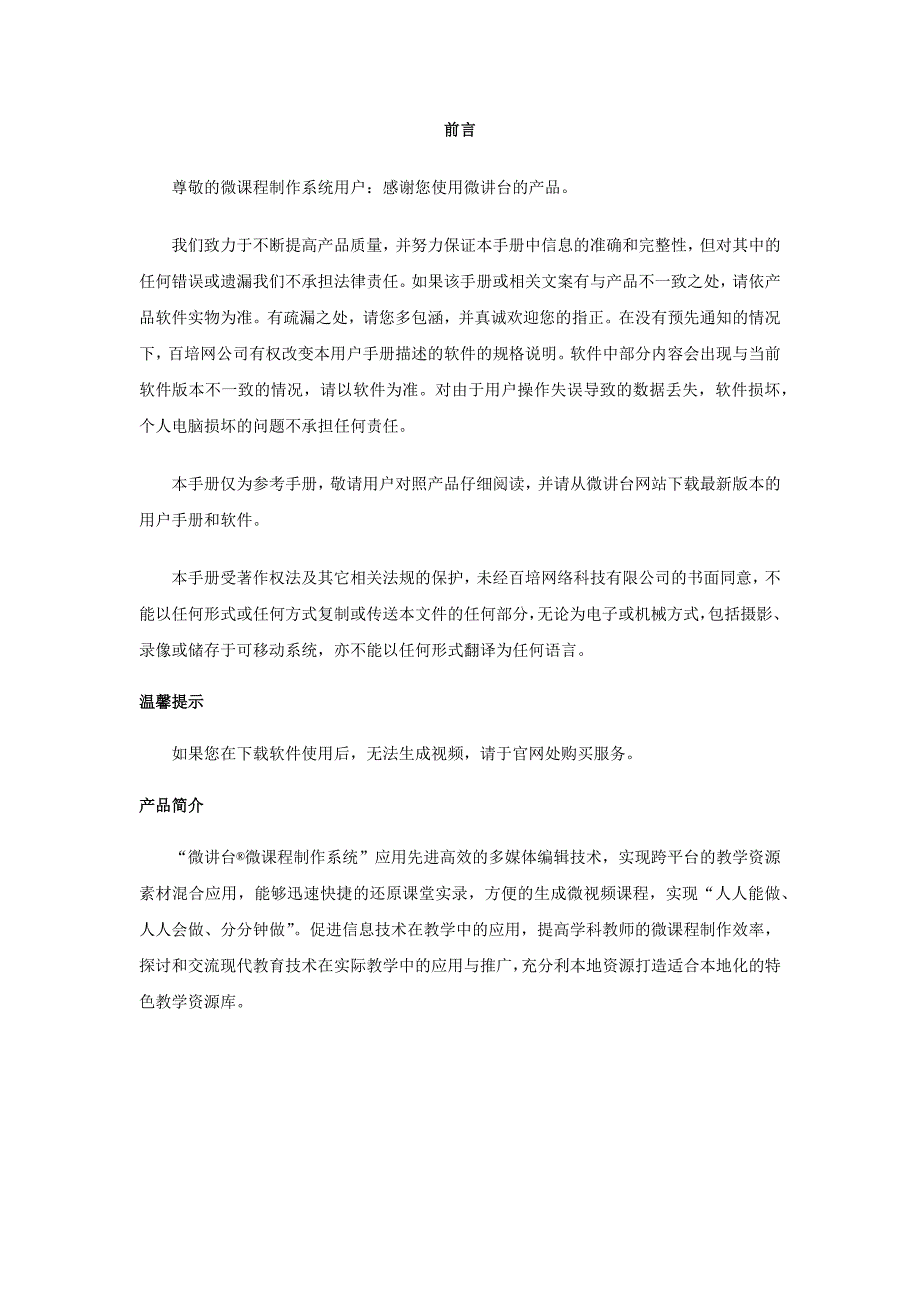 前言

尊敬的微课程制作系统用户：感谢您使用微讲台的产品。

我们致力于不断提高产品质量，并努力保证本手册中信息的准确和完整性，但对其中的任何错误或遗漏我们不承担法律责任。如果该手册或相关文案有与产品不一致之处，请依产品软件实物为准。有疏漏之处，请您多包涵，并真诚欢迎您的指正。在没有预先通知的情况下，百培网公司有权改变本用户手册描述的软件的规格说明。软件中部分内容会出现与当前软件版本不一致的情况，请以软件为准。对由于用户操作失误导致的数据丢失，软件损坏，个人电脑损坏的问题不承担任何责任。

本手册仅为参考手册，敬请用户对照产品仔细阅读，并请从微讲台网站下载最新版本的用户手册和软件。

本手册受著作权法及其它相关法规的保护，未经百培网络科技有限公司的书面同意，不能以任何形式或任何方式复制或传送本文件的任何部分，无论为电子或机械方式，包括摄影、录像或储存于可移动系统，亦不能以任何形式翻译为任何语言。

温馨提示

如果您在下载软件使用后，无法生成视频，请于官网处购买服务。

产品简介

“微讲台®微课程制作系统”应用先进高效的多媒体编辑技术，实现跨平台的教学资源素材混合应用，能够迅速快捷的还原课堂实录，方便的生成微视频课程，实现“人人能做、人人会做、分分钟做”。促进信息技术在教学中的应用，提高学科教师的微课程制作效率，探讨和交流现代教育技术在实际教学中的应用与推广，充分利本地资源打造适合本地化的特色教学资源库。